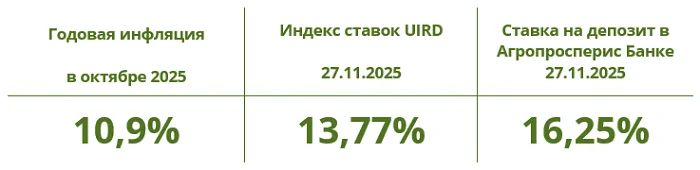 | Годовая инфляция в октябре 2025 | Индекс ставок UIRD 27.11.2025 | Ставка на депозит в Агропросперис Банке 27.11.2025 |
|---|---|---|
| 10,9% | 13,77% | 16,25% |